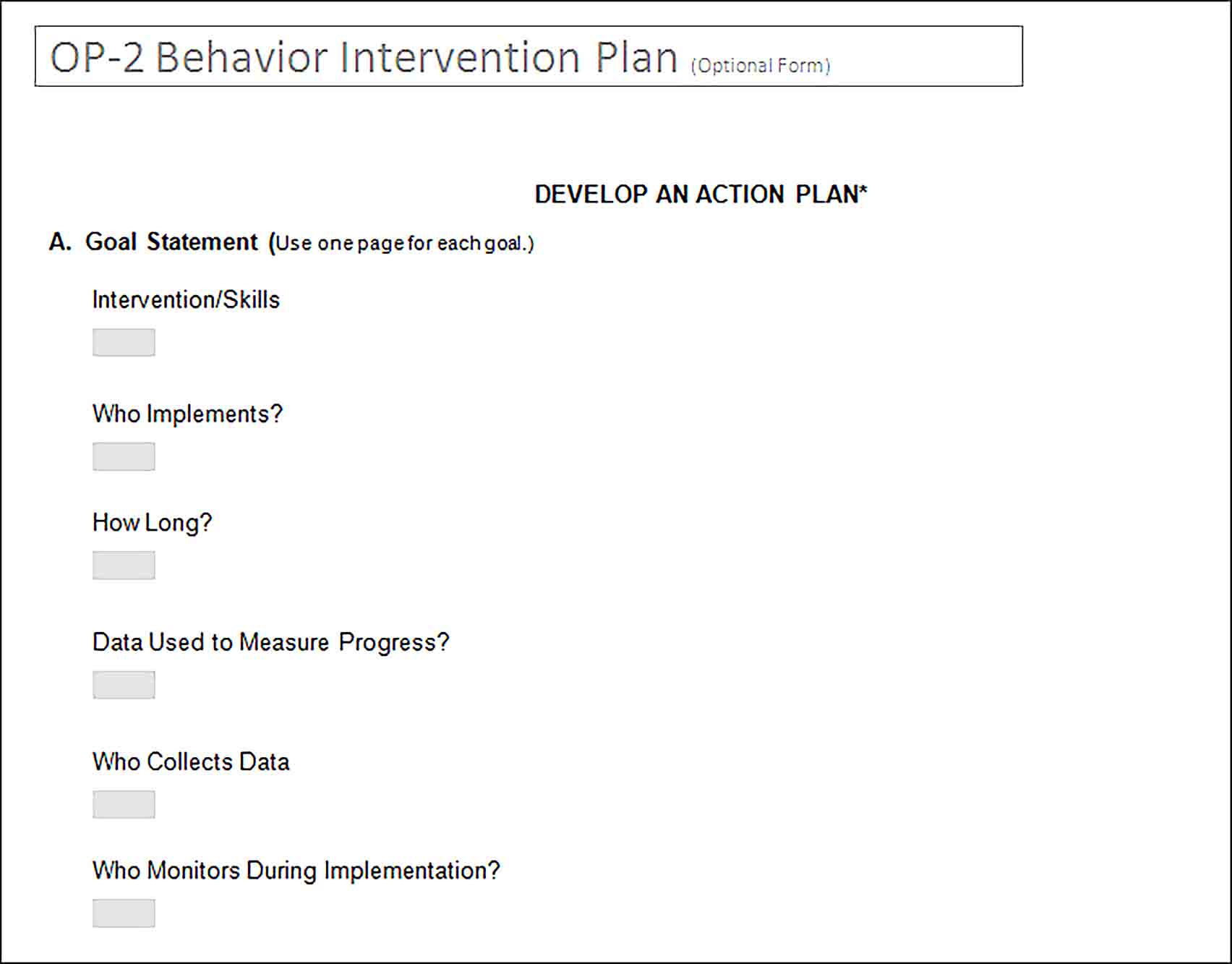 OP-2 Behavior Intervention Plan (Optional Form)

DEVELOP AN ACTION PLAN*

A. Goal Statement (Use one page for each goal.)

Intervention/Skills

Who Implements?

How Long?

Data Used to Measure Progress?

Who Collects Data

Who Monitors During Implementation?